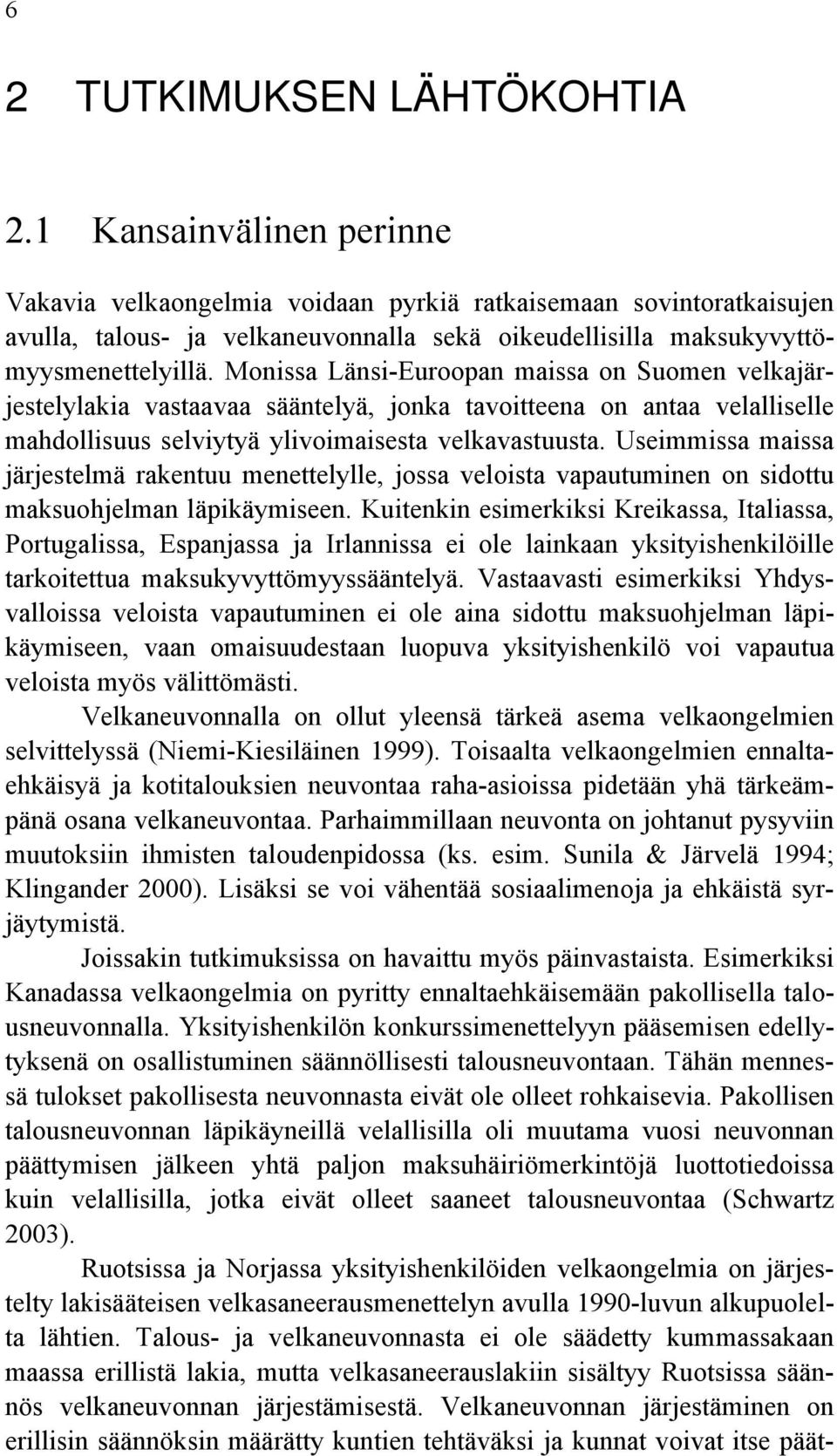 6

2 TUTKIMUKSEN LÄHTÖKOHTIA

2.1 Kansainvälinen perinne

Vakavia velkaongelmia voidaan pyrkiä ratkaisemaan sovintoratkaisujen avulla, talous- ja velkaneuvonnalla sekä oikeudellisilla maksukyvyttömyysmenettelyillä. Monissa Länsi-Euroopan maissa on Suomen velkajärjestelylakia vastaavaa sääntelyä, jonka tavoitteena on antaa velalliselle mahdollisuus selviytyä ylivoimaisesta velkavastuusta. Useimmissa maissa järjestelmä rakentuu menettelylle, jossa veloista vapautuminen on sidottu maksuohjelman läpikäymiseen. Kuitenkin esimerkiksi Kreikassa, Italiassa, Portugalissa, Espanjassa ja Irlannissa ei ole lainkaan yksityishenkilöille tarkoitettua maksukyvyttömyyssääntelyä. Vastaavasti esimerkiksi Yhdysvalloissa veloista vapautuminen ei ole aina sidottu maksuohjelman läpikäymiseen, vaan omaisuudestaan luopuva yksityishenkilö voi vapautua veloista myös välittömästi.

Velkaneuvonnalla on ollut yleensä tärkeä asema velkaongelmien selvittelyssä (Niemi-Kiesiläinen 1999). Toisaalta velkaongelmien ennaltaehkäisyä ja kotitalouksien neuvontaa raha-asioissa pidetään yhä tärkeämpänä osana velkaneuvontaa. Parhaimmillaan neuvonta on johtanut pysyviin muutoksiin ihmisten taloudenpidossa (ks. esim. Sunila & Järvelä 1994; Klingander 2000). Lisäksi se voi vähentää sosiaalimenoja ja ehkäistä syrjäytymistä.

Joissakin tutkimuksissa on havaittu myös päinvastaista. Esimerkiksi Kanadassa velkaongelmia on pyritty ennaltaehkäisemään pakollisella talousneuvonnalla. Yksityishenkilön konkurssimenettelyyn pääsemisen edellytyksenä on osallistuminen säännöllisesti talousneuvontaan. Tähän mennessä tulokset pakollisesta neuvonnasta eivät ole olleet rohkaisevia. Pakollisen talousneuvonnan läpikäyneillä velallisilla oli muutama vuosi neuvonnan päättymisen jälkeen yhtä paljon maksuhäiriömerkintöjä luottotiedoissa kuin velallisilla, jotka eivät olleet saaneet talousneuvontaa (Schwartz 2003).

Ruotsissa ja Norjassa yksityishenkilöiden velkaongelmia on järjestelty lakisääteisen velkasaneerausmenettelyn avulla 1990-luvun alkupuolelta lähtien. Talous- ja velkaneuvonnasta ei ole säädetty kummassakaan maassa erillistä lakia, mutta velkasaneerauslakiin sisältyy Ruotsissa säännös velkaneuvonnan järjestämisestä. Velkaneuvonnan järjestäminen on erillisin säännöksin määrätty kuntien tehtäväksi ja kunnat voivat itse päät-